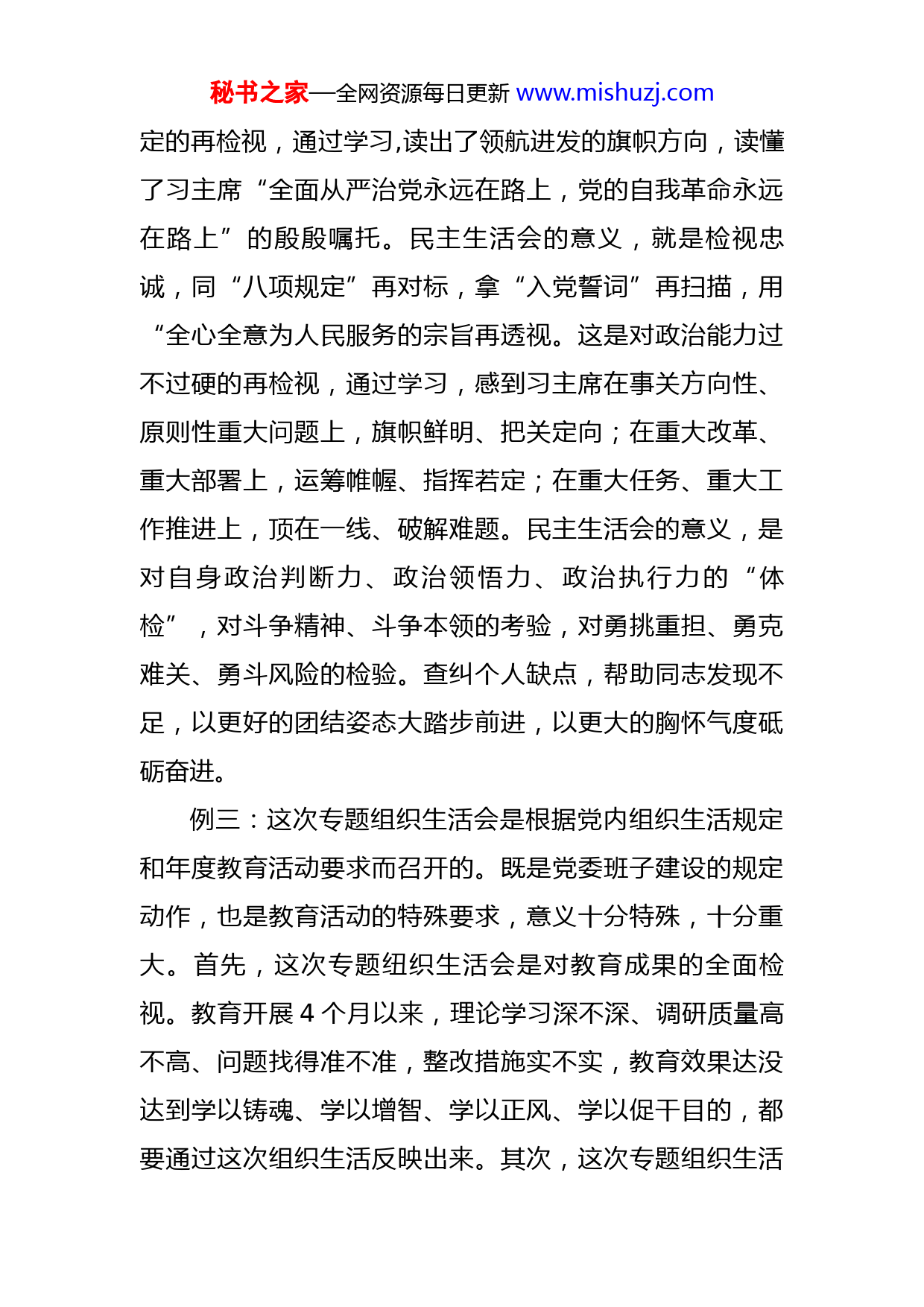 秘书之家—全网资源每日更新 www.mishuzj.com

定的再检视，通过学习,读出了领航进发的旗帜方向，读懂了习主席“全面从严治党永远在路上，党的自我革命永远在路上”的殷殷嘱托。民主生活会的意义，就是检视忠诚，同“八项规定”再对标，拿“入党誓词”再扫描，用“全心全意为人民服务的宗旨再透视。这是对政治能力过不过硬的再检视，通过学习，感到习主席在事关方向性、原则性重大问题上，旗帜鲜明、把关定向；在重大改革、重大部署上，运筹帷幄、指挥若定；在重大任务、重大工作推进上，顶在一线、破解难题。民主生活会的意义，是对自身政治判断力、政治领悟力、政治执行力的“体检”，对斗争精神、斗争本领的考验，对勇挑重担、勇克难关、勇斗风险的检验。查纠个人缺点，帮助同志发现不足，以更好的团结姿态大踏步前进，以更大的胸怀气度砥砺奋进。

例三：这次专题组织生活会是根据党内组织生活规定和年度教育活动要求而召开的。既是党委班子建设的规定动作，也是教育活动的特殊要求，意义十分特殊，十分重大。首先，这次专题组织生活会是对教育成果的全面检视。教育开展 4 个月以来，理论学习深不深、调研质量高不高、问题找得准不准，整改措施实不实，教育效果达没达到学以铸魂、学以增智、学以正风、学以促干目的，都要通过这次组织生活反映出来。其次，这次专题组织生活